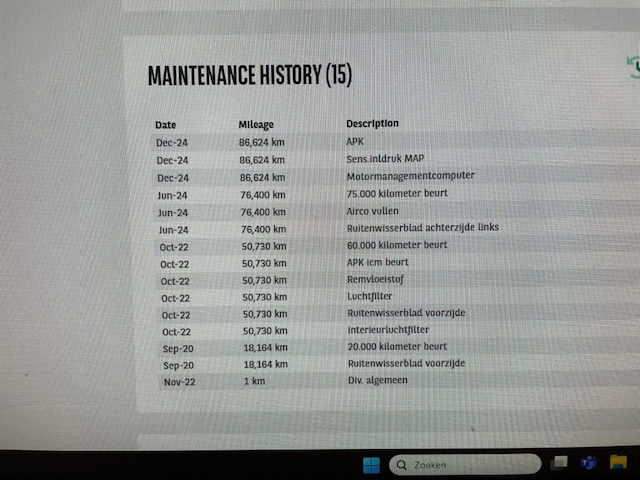 MAINTENANCE HISTORY (15)

| Date | Mileage | Description |
|---|---|---|
| Dec-24 | 86,624 km | APK |
| Dec-24 | 86,624 km | Sens.inldruk MAP |
| Dec-24 | 86,624 km | Motormanagementcomputer |
| Jun-24 | 76,400 km | 75.000 kilometer beurt |
| Jun-24 | 76,400 km | Airco vullen |
| Jun-24 | 76,400 km | Ruitenwisserblad achterzijde links |
| Oct-22 | 50,730 km | 60.000 kilometer beurt |
| Oct-22 | 50,730 km | APK icm beurt |
| Oct-22 | 50,730 km | Remvloeistof |
| Oct-22 | 50,730 km | Luchtfilter |
| Oct-22 | 50,730 km | Ruitenwisserblad voorzijde |
| Oct-22 | 50,730 km | Interieurluchtfilter |
| Sep-20 | 18,164 km | 20.000 kilometer beurt |
| Sep-20 | 18,164 km | Ruitenwisserblad voorzijde |
| Nov-22 | 1 km | Div. algemeen |

Zoeken